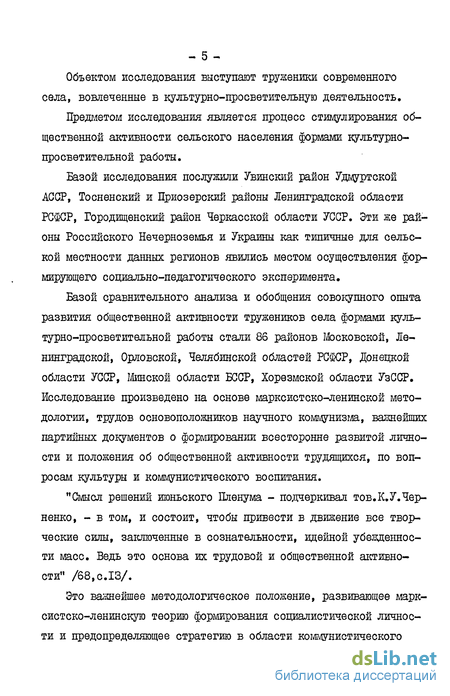 - 5 -

Объектом исследования выступают труженики современного села, вовлеченные в культурно-просветительную деятельность.

Предметом исследования является процесс стимулирования общественной активности сельского населения формами культурно-просветительной работы.

Базой исследования послужили Увинский район Удмуртской АССР, Тосненский и Приозерский районы Ленинградской области РСФСР, Городищенский район Черкасской области УССР. Эти же районы Российского Нечерноземья и Украины как типичные для сельской местности данных регионов явились местом осуществления формирующего социально-педагогического эксперимента.

Базой сравнительного анализа и обобщения совокупного опыта развития общественной активности тружеников села формами культурно-просветительной работы стали 86 районов Московской, Ленинградской, Орловской, Челябинской областей РСФСР, Донецкой области УССР, Минской области БССР, Хорезмской области УзССР. Исследование произведено на основе марксистско-ленинской методологии, трудов основоположников научного коммунизма, важнейших партийных документов о формировании всесторонне развитой личности и положения об общественной активности трудящихся, по вопросам культуры и коммунистического воспитания.

"Смысл решений июньского Пленума - подчеркивал тов.К.У.Черненко, - в том, и состоит, чтобы привести в движение все творческие силы, заключенные в сознательности, идейной убежденности масс. Ведь это основа их трудовой и общественной активности" /68,с.13/.

Это важнейшее методологическое положение, развивающее марксистско-ленинскую теорию формирования социалистической личности и предопределяющее стратегию в области коммунистического

dsLib.net
библиотека диссертаций